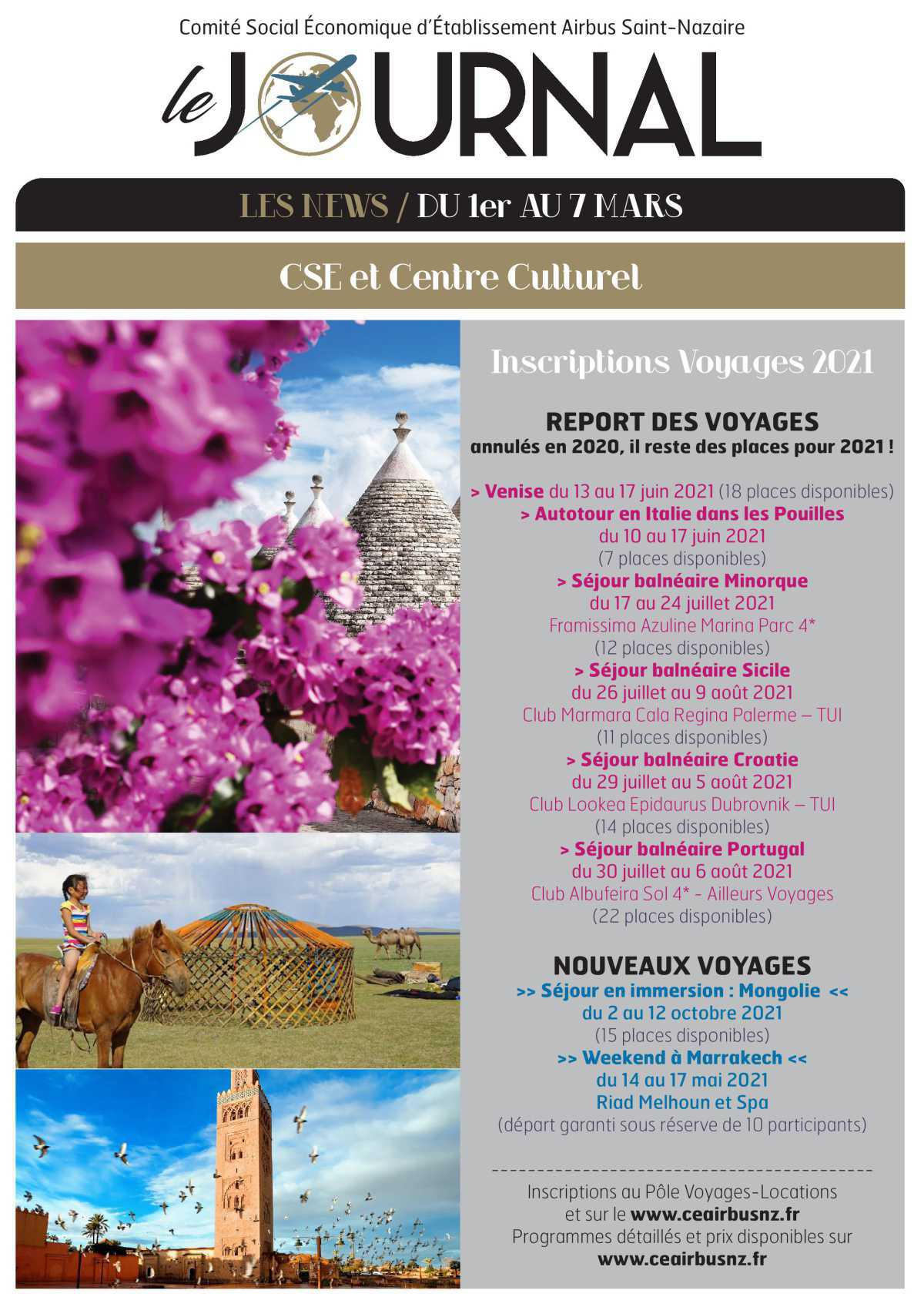 Comité Social Économique d'Établissement Airbus Saint-Nazaire

le JOURNAL

LES NEWS / DU 1er AU 7 MARS

CSE et Centre Culturel

Inscriptions Voyages 2021

REPORT DES VOYAGES
annulés en 2020, il reste des places pour 2021 !

> Venise du 13 au 17 juin 2021 (18 places disponibles)
> Autotour en Italie dans les Pouilles
du 10 au 17 juin 2021
(7 places disponibles)
> Séjour balnéaire Minorque
du 17 au 24 juillet 2021
Framissima Azuline Marina Parc 4*
(12 places disponibles)
> Séjour balnéaire Sicile
du 26 juillet au 9 août 2021
Club Marmara Cala Regina Palerme – TUI
(11 places disponibles)
> Séjour balnéaire Croatie
du 29 juillet au 5 août 2021
Club Lookea Epidaurus Dubrovnik – TUI
(14 places disponibles)
> Séjour balnéaire Portugal
du 30 juillet au 6 août 2021
Club Albufeira Sol 4* - Ailleurs Voyages
(22 places disponibles)

NOUVEAUX VOYAGES
>> Séjour en immersion : Mongolie <<
du 2 au 12 octobre 2021
(15 places disponibles)
>> Weekend à Marrakech <<
du 14 au 17 mai 2021
Riad Melhoun et Spa
(départ garanti sous réserve de 10 participants)

Inscriptions au Pôle Voyages-Locations
et sur le www.ceairbusnz.fr
Programmes détaillés et prix disponibles sur
www.ceairbusnz.fr